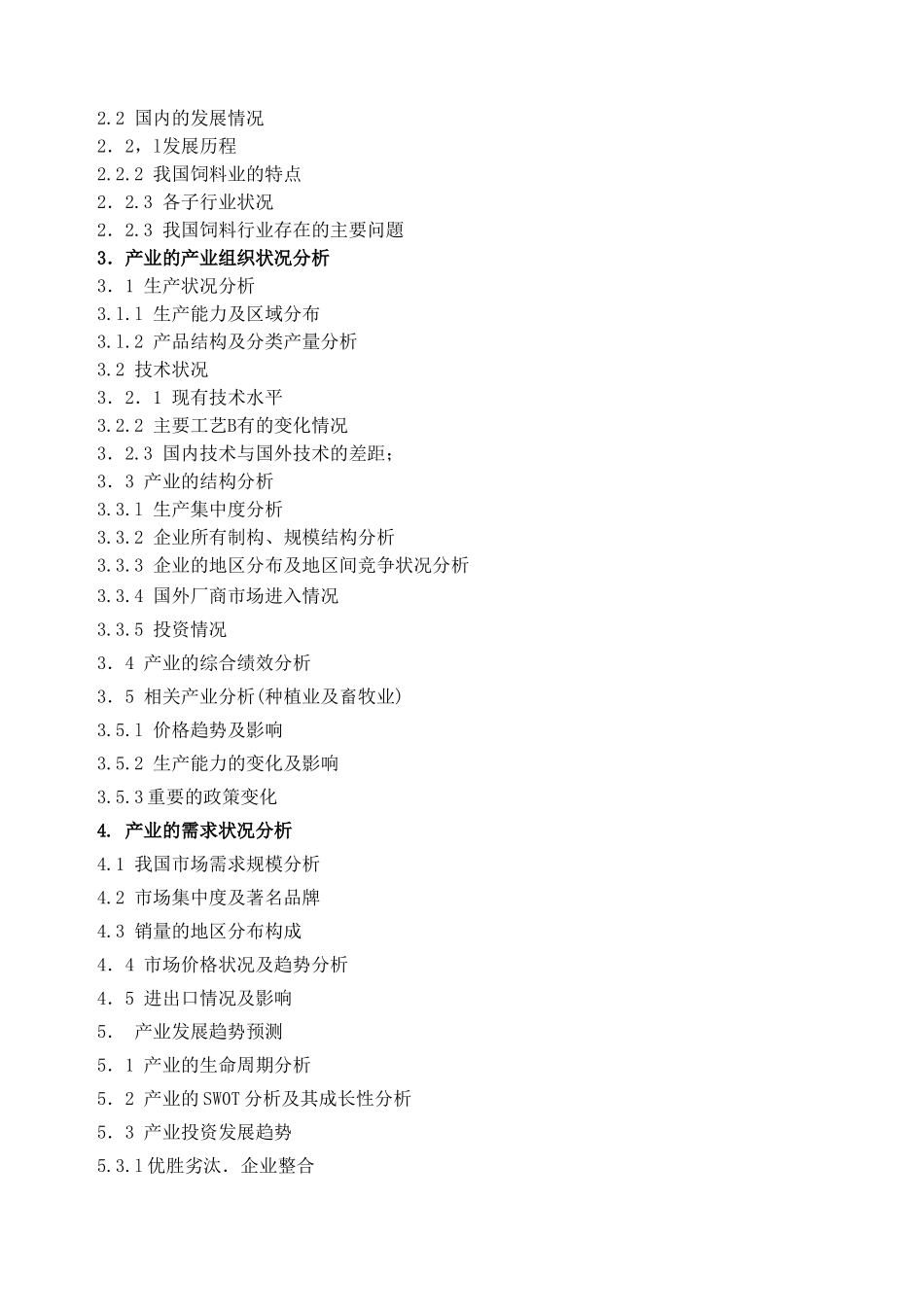 2.2 国内的发展情况
2．2，l发展历程
2.2.2 我国饲料业的特点
2．2.3 各子行业状况
2．2.3 我国饲料行业存在的主要问题
3．产业的产业组织状况分析
3．1 生产状况分析
3.1.1 生产能力及区域分布
3.1.2 产品结构及分类产量分析
3.2 技术状况
3．2．1 现有技术水平
3.2.2 主要工艺B有的变化情况
3．2.3 国内技术与国外技术的差距；
3．3 产业的结构分析
3.3.1 生产集中度分析
3.3.2 企业所有制构、规模结构分析
3.3.3 企业的地区分布及地区间竞争状况分析
3.3.4 国外厂商市场进入情况
3.3.5 投资情况
3．4 产业的综合绩效分析
3．5 相关产业分析(种植业及畜牧业)
3.5.1 价格趋势及影响
3.5.2 生产能力的变化及影响
3.5.3重要的政策变化
4. 产业的需求状况分析
4.1 我国市场需求规模分析
4.2 市场集中度及著名品牌
4.3 销量的地区分布构成
4．4 市场价格状况及趋势分析
4．5 进出口情况及影响
5．  产业发展趋势预测
5．1 产业的生命周期分析
5．2 产业的SWOT分析及其成长性分析
5．3 产业投资发展趋势
5.3.1优胜劣汰．企业整合